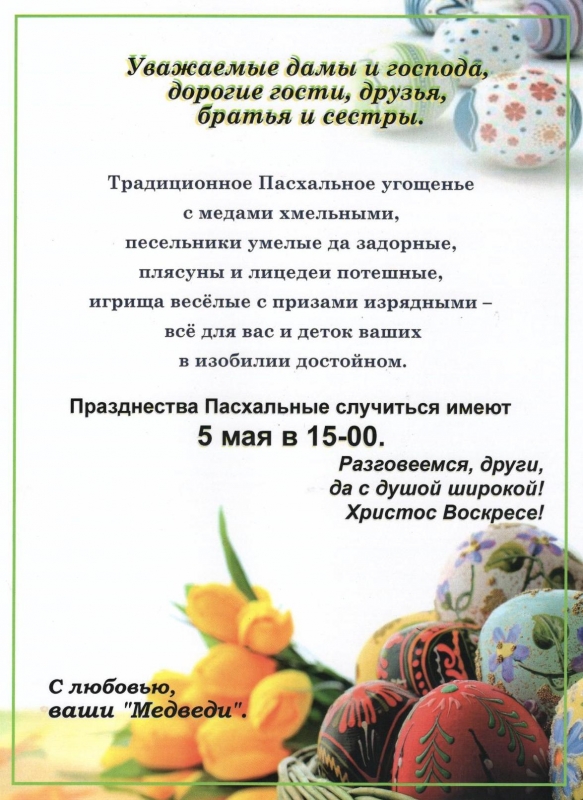 Уважаемые дамы и господа,
дорогие гости, друзья,
братья и сестры.

Традиционное Пасхальное угощенье
с медами хмельными,
песельники умелые да задорные,
плясуны и лицедеи потешные,
игрища весёлые с призами изрядными –
всё для вас и деток ваших
в изобилии достойном.

Празднества Пасхальные случиться имеют
5 мая в 15-00.

Разговеемся, други,
да с душой широкой!
Христос Воскресе!

С любовью,
ваши "Медведи".